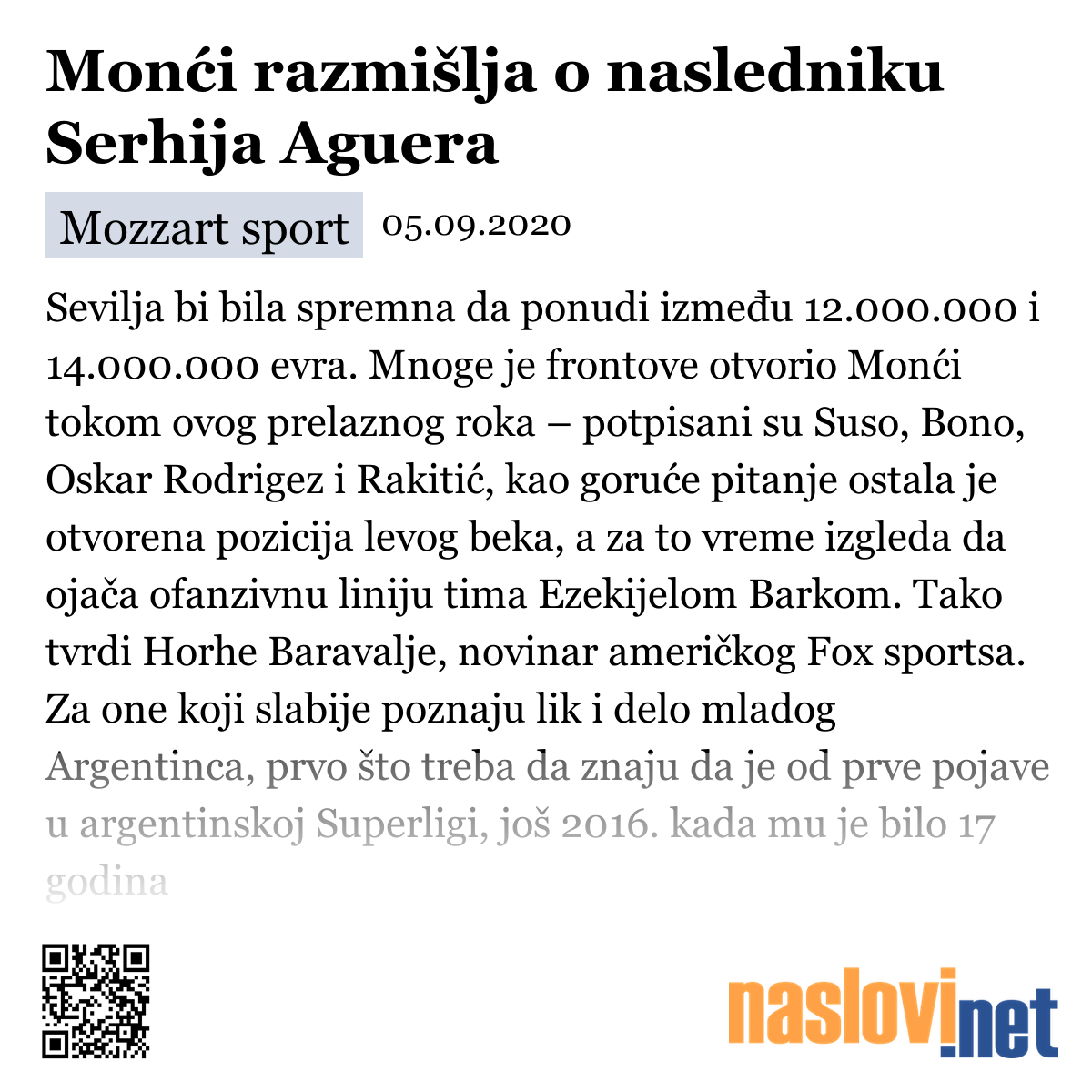 Monći razmišlja o nasledniku Serhija Aguera

Mozzart sport 05.09.2020

Sevilja bi bila spremna da ponudi između 12.000.000 i 14.000.000 evra. Mnoge je frontove otvorio Monći tokom ovog prelaznog roka – potpisani su Suso, Bono, Oskar Rodrigez i Rakitić, kao goruće pitanje ostala je otvorena pozicija levog beka, a za to vreme izgleda da ojača ofanzivnu liniju tima Ezekijelom Barkom. Tako tvrdi Horhe Baravalje, novinar američkog Fox sportsa. Za one koji slabije poznaju lik i delo mladog Argentinca, prvo što treba da znaju da je od prve pojave u argentinskoj Superligi, još 2016. kada mu je bilo 17 godina

naslovi.net